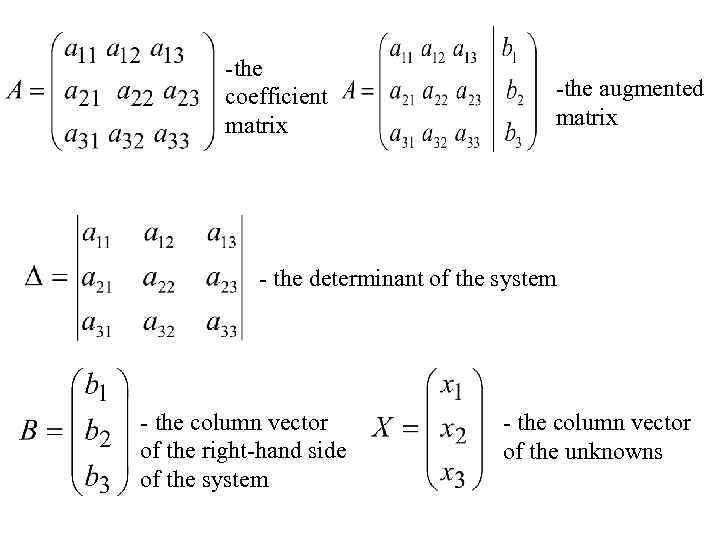 $A = \begin{pmatrix} a_{11} & a_{12} & a_{13} \\ a_{21} & a_{22} & a_{23} \\ a_{31} & a_{32} & a_{33} \end{pmatrix}$ -the coefficient matrix

$A = \left(\begin{array}{ccc|c} a_{11} & a_{12} & a_{13} & b_1 \\ a_{21} & a_{22} & a_{23} & b_2 \\ a_{31} & a_{32} & a_{33} & b_3 \end{array}\right)$ -the augmented matrix

$\Delta = \begin{vmatrix} a_{11} & a_{12} & a_{13} \\ a_{21} & a_{22} & a_{23} \\ a_{31} & a_{32} & a_{33} \end{vmatrix}$ - the determinant of the system

$B = \begin{pmatrix} b_1 \\ b_2 \\ b_3 \end{pmatrix}$ - the column vector of the right-hand side of the system

$X = \begin{pmatrix} x_1 \\ x_2 \\ x_3 \end{pmatrix}$ - the column vector of the unknowns